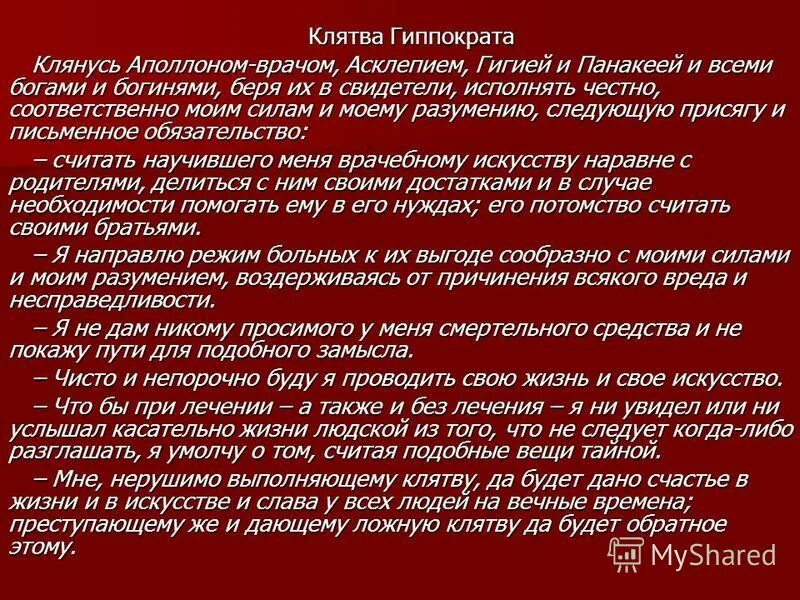 Клятва Гиппократа

Клянусь Аполлоном-врачом, Асклепием, Гигией и Панакеей и всеми богами и богинями, беря их в свидетели, исполнять честно, соответственно моим силам и моему разумению, следующую присягу и письменное обязательство:

– считать научившего меня врачебному искусству наравне с родителями, делиться с ним своими достатками и в случае необходимости помогать ему в его нуждах; его потомство считать своими братьями.

– Я направлю режим больных к их выгоде сообразно с моими силами и моим разумением, воздерживаясь от причинения всякого вреда и несправедливости.

– Я не дам никому просимого у меня смертельного средства и не покажу пути для подобного замысла.

– Чисто и непорочно буду я проводить свою жизнь и свое искусство.

– Что бы при лечении – а также и без лечения – я ни увидел или ни услышал касательно жизни людской из того, что не следует когда-либо разглашать, я умолчу о том, считая подобные вещи тайной.

– Мне, нерушимо выполняющему клятву, да будет дано счастье в жизни и в искусстве и слава у всех людей на вечные времена; преступающему же и дающему ложную клятву да будет обратное этому.

MyShared